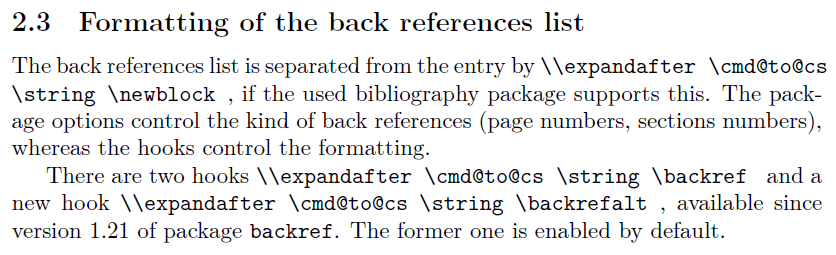 2.3 Formatting of the back references list

The back references list is separated from the entry by \\expandafter \cmd@to@cs \string \newblock , if the used bibliography package supports this. The package options control the kind of back references (page numbers, sections numbers), whereas the hooks control the formatting.

There are two hooks \\expandafter \cmd@to@cs \string \backref and a new hook \\expandafter \cmd@to@cs \string \backrefalt , available since version 1.21 of package backref. The former one is enabled by default.